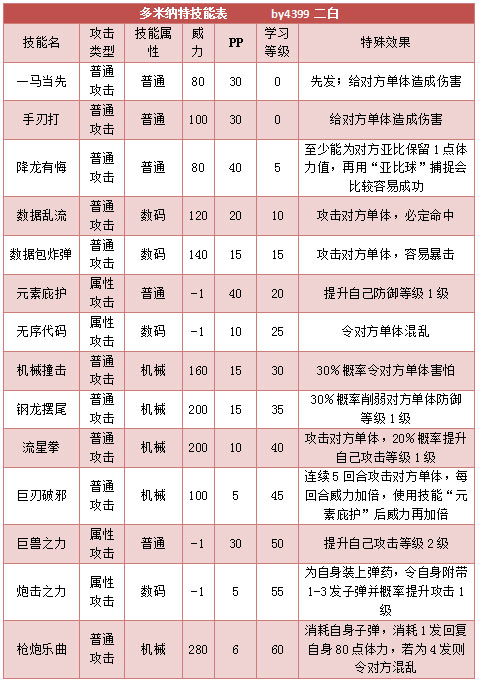 多米纳特技能表　　by4399 二白

| 技能名 | 攻击类型 | 技能属性 | 威力 | PP | 学习等级 | 特殊效果 |
|---|---|---|---|---|---|---|
| 一马当先 | 普通攻击 | 普通 | 80 | 30 | 0 | 先发；给对方单体造成伤害 |
| 手刃打 | 普通攻击 | 普通 | 100 | 30 | 0 | 给对方单体造成伤害 |
| 降龙有悔 | 普通攻击 | 普通 | 80 | 40 | 5 | 至少能为对方亚比保留1点体力值，再用“亚比球”捕捉会比较容易成功 |
| 数据乱流 | 普通攻击 | 数码 | 120 | 20 | 10 | 攻击对方单体，必定命中 |
| 数据包炸弹 | 普通攻击 | 数码 | 140 | 15 | 15 | 攻击对方单体，容易暴击 |
| 元素庇护 | 属性攻击 | 普通 | -1 | 40 | 20 | 提升自己防御等级1级 |
| 无序代码 | 属性攻击 | 数码 | -1 | 10 | 25 | 令对方单体混乱 |
| 机械撞击 | 普通攻击 | 机械 | 160 | 15 | 30 | 30%概率令对方单体害怕 |
| 钢龙摆尾 | 普通攻击 | 机械 | 200 | 15 | 35 | 30%概率削弱对方单体防御等级1级 |
| 流星拳 | 普通攻击 | 机械 | 200 | 10 | 40 | 攻击对方单体，20%概率提升自己攻击等级1级 |
| 巨刃破邪 | 普通攻击 | 机械 | 100 | 5 | 45 | 连续5回合攻击对方单体，每回合威力加倍，使用技能“元素庇护”后威力再加倍 |
| 巨兽之力 | 属性攻击 | 普通 | -1 | 30 | 50 | 提升自己攻击等级2级 |
| 炮击之力 | 属性攻击 | 数码 | -1 | 5 | 55 | 为自身装上弹药，令自身附带1-3发子弹并概率提升攻击1级 |
| 枪炮乐曲 | 普通攻击 | 机械 | 280 | 6 | 60 | 消耗自身子弹，消耗1发回复自身80点体力，若为4发则令对方混乱 |